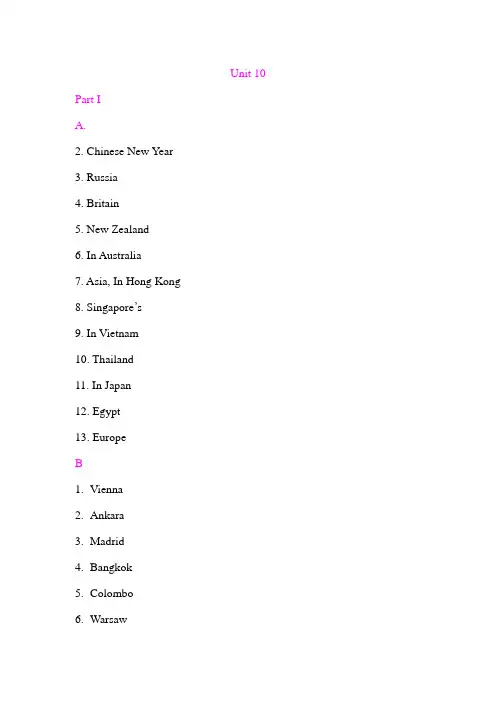 Unit 10

Part I

A.

2. Chinese New Year

3. Russia

4. Britain

5. New Zealand

6. In Australia

7. Asia, In Hong Kong

8. Singapore's

9. In Vietnam

10. Thailand

11. In Japan

12. Egypt

13. Europe

B

1. Vienna

2. Ankara

3. Madrid

4. Bangkok

5. Colombo

6. Warsaw